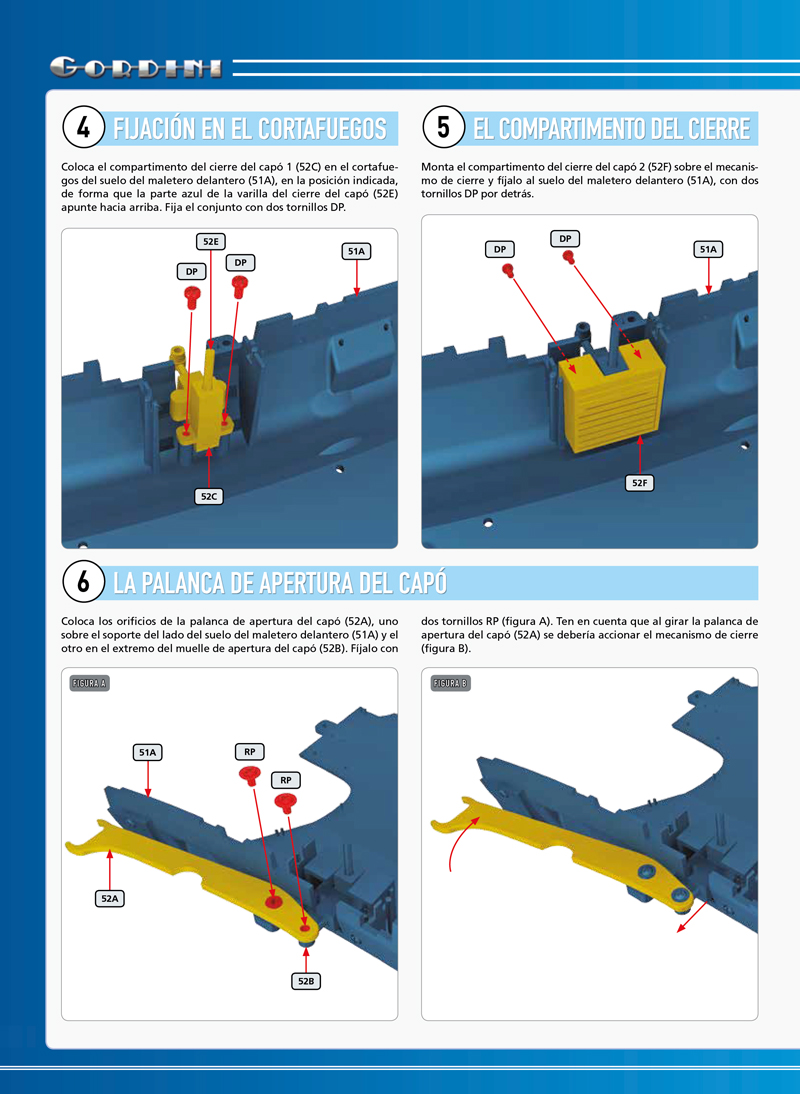 GORDINI

4 FIJACIÓN EN EL CORTAFUEGOS

Coloca el compartimento del cierre del capó 1 (52C) en el cortafuegos del suelo del maletero delantero (51A), en la posición indicada, de forma que la parte azul de la varilla del cierre del capó (52E) apunte hacia arriba. Fija el conjunto con dos tornillos DP.

52E
DP
DP
51A
52C

5 EL COMPARTIMENTO DEL CIERRE

Monta el compartimento del cierre del capó 2 (52F) sobre el mecanismo de cierre y fíjalo al suelo del maletero delantero (51A), con dos tornillos DP por detrás.

DP
DP
51A
52F

6 LA PALANCA DE APERTURA DEL CAPÓ

Coloca los orificios de la palanca de apertura del capó (52A), uno sobre el soporte del lado del suelo del maletero delantero (51A) y el otro en el extremo del muelle de apertura del capó (52B). Fíjalo con dos tornillos RP (figura A). Ten en cuenta que al girar la palanca de apertura del capó (52A) se debería accionar el mecanismo de cierre (figura B).

FIGURA A
51A
RP
RP
52A
52B

FIGURA B